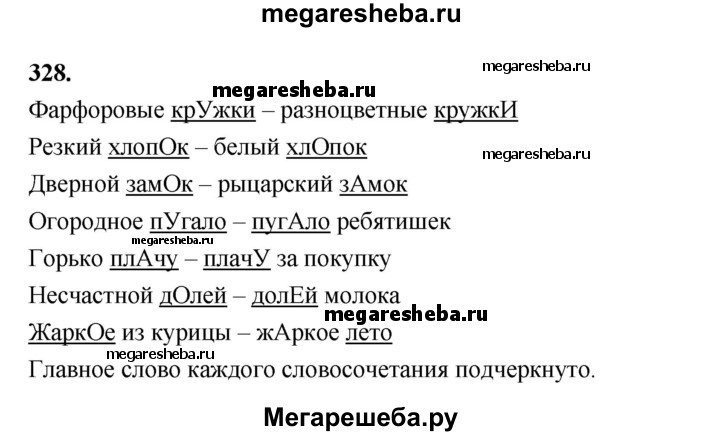 megaresheba.ru

328.

megaresheba.ru

megaresheba.ru

Фарфоровые крУжки – разноцветные кружкИ

Резкий хлопОк – белый хлОпок

megaresheba.ru

Дверной замОк – рыцарский зАмок

Огородное пУгало – пугАло ребятишек

megaresheba.ru

Горько плАчу – плачУ за покупку

Несчастной дОлей – долЕй молока

megaresheba.ru

ЖаркОе из курицы – жАркое лето

megaresheba.ru

Главное слово каждого словосочетания подчеркнуто.

Мегарешеба.ру